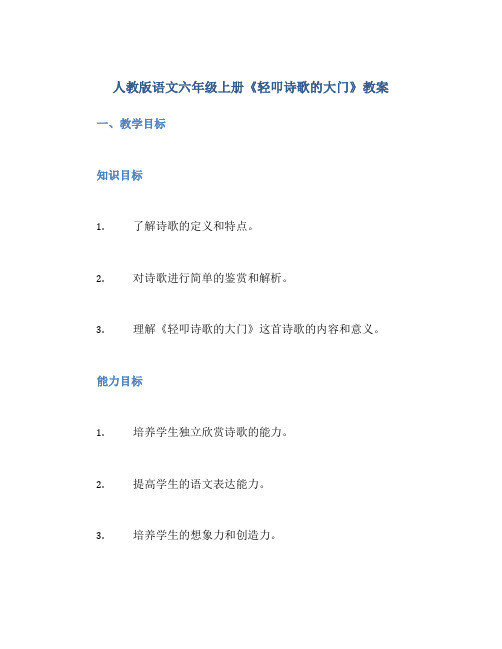 人教版语文六年级上册《轻叩诗歌的大门》教案

一、教学目标

知识目标

1. 了解诗歌的定义和特点。

2. 对诗歌进行简单的鉴赏和解析。

3. 理解《轻叩诗歌的大门》这首诗歌的内容和意义。

能力目标

1. 培养学生独立欣赏诗歌的能力。

2. 提高学生的语文表达能力。

3. 培养学生的想象力和创造力。